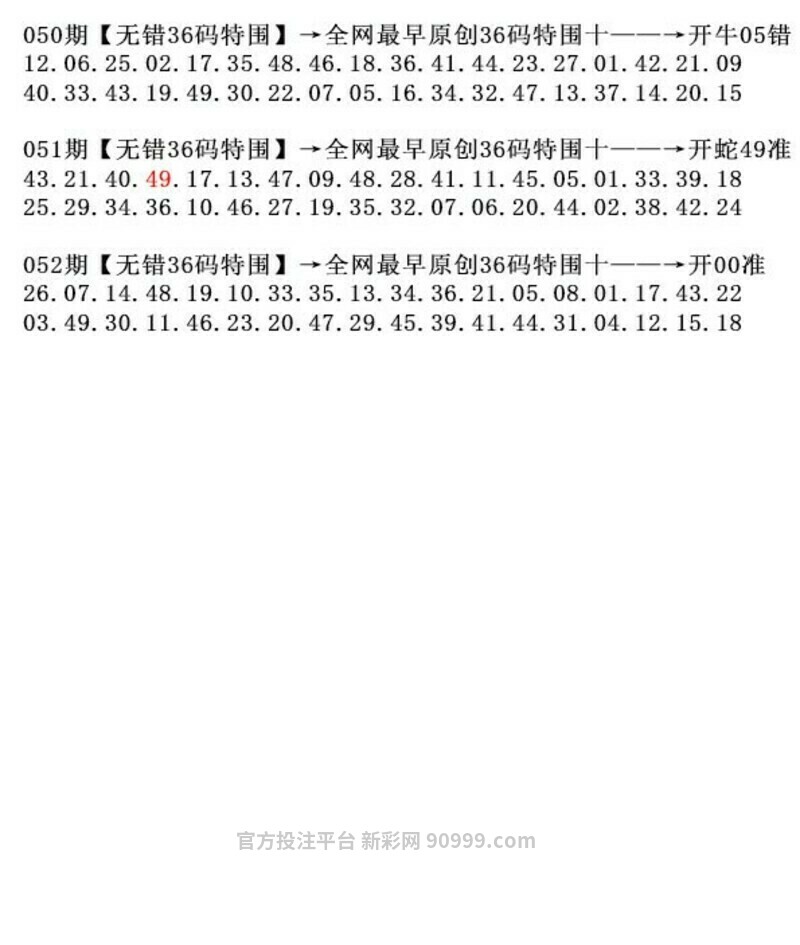 050期【无错36码特围】→全网最早原创36码特围十——→开牛05错
12.06.25.02.17.35.48.46.18.36.41.44.23.27.01.42.21.09
40.33.43.19.49.30.22.07.05.16.34.32.47.13.37.14.20.15

051期【无错36码特围】→全网最早原创36码特围十——→开蛇49准
43.21.40.49.17.13.47.09.48.28.41.11.45.05.01.33.39.18
25.29.34.36.10.46.27.19.35.32.07.06.20.44.02.38.42.24

052期【无错36码特围】→全网最早原创36码特围十——→开00准
26.07.14.48.19.10.33.35.13.34.36.21.05.08.01.17.43.22
03.49.30.11.46.23.20.47.29.45.39.41.44.31.04.12.15.18

官方投注平台 新彩网 90999.com